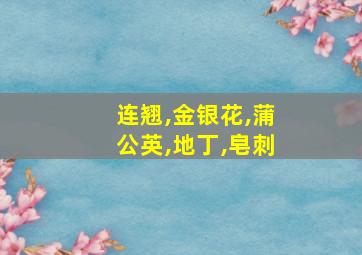 连翘,金银花,蒲公英,地丁,皂刺